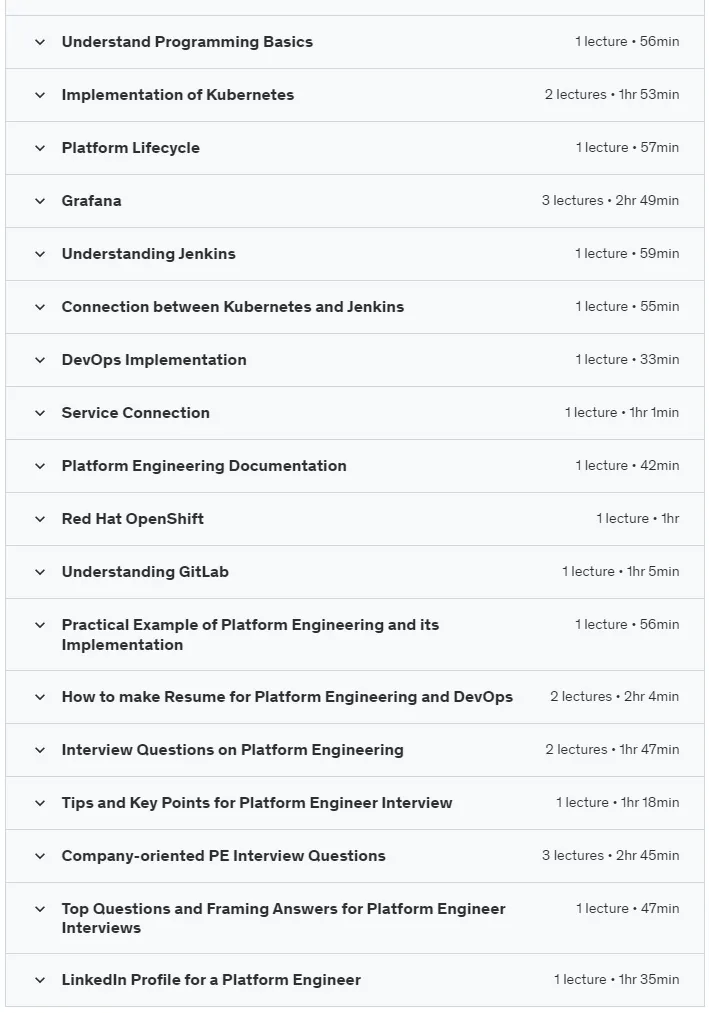 Understand Programming Basics 1 lecture • 56min

Implementation of Kubernetes 2 lectures • 1hr 53min

Platform Lifecycle 1 lecture • 57min

Grafana 3 lectures • 2hr 49min

Understanding Jenkins 1 lecture • 59min

Connection between Kubernetes and Jenkins 1 lecture • 55min

DevOps Implementation 1 lecture • 33min

Service Connection 1 lecture • 1hr 1min

Platform Engineering Documentation 1 lecture • 42min

Red Hat OpenShift 1 lecture • 1hr

Understanding GitLab 1 lecture • 1hr 5min

Practical Example of Platform Engineering and its Implementation 1 lecture • 56min

How to make Resume for Platform Engineering and DevOps 2 lectures • 2hr 4min

Interview Questions on Platform Engineering 2 lectures • 1hr 47min

Tips and Key Points for Platform Engineer Interview 1 lecture • 1hr 18min

Company-oriented PE Interview Questions 3 lectures • 2hr 45min

Top Questions and Framing Answers for Platform Engineer Interviews 1 lecture • 47min

LinkedIn Profile for a Platform Engineer 1 lecture • 1hr 35min